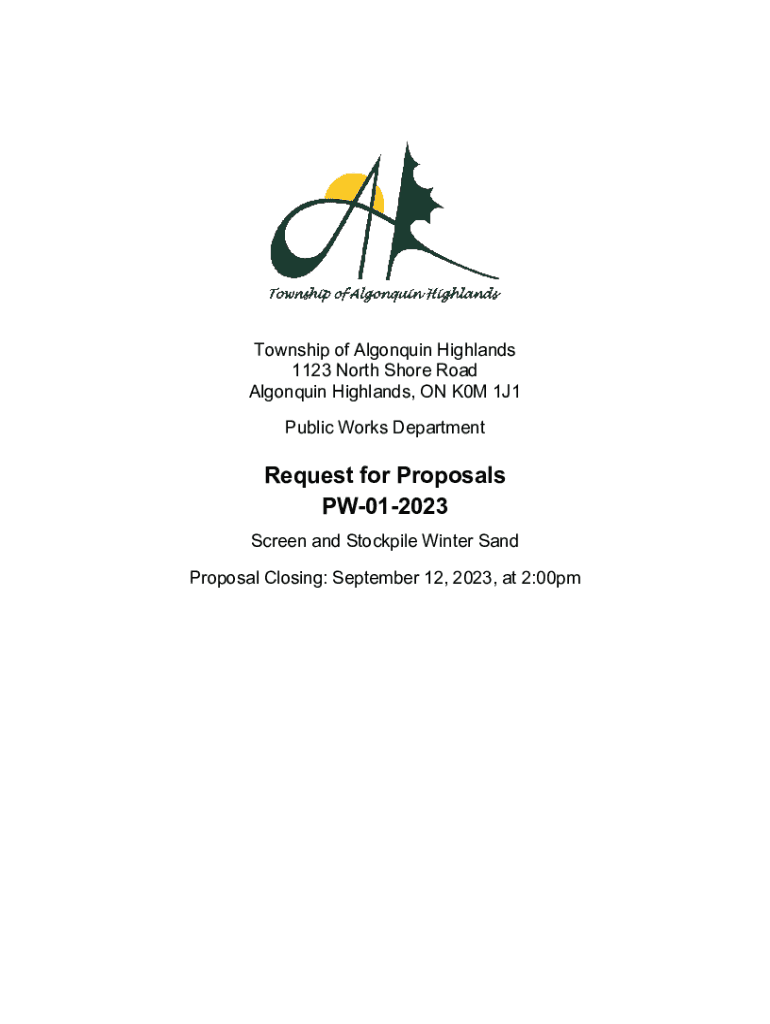 Township of Algonquin Highlands

Township of Algonquin Highlands
1123 North Shore Road
Algonquin Highlands, ON K0M 1J1

Public Works Department

Request for Proposals
PW-01-2023

Screen and Stockpile Winter Sand

Proposal Closing: September 12, 2023, at 2:00pm